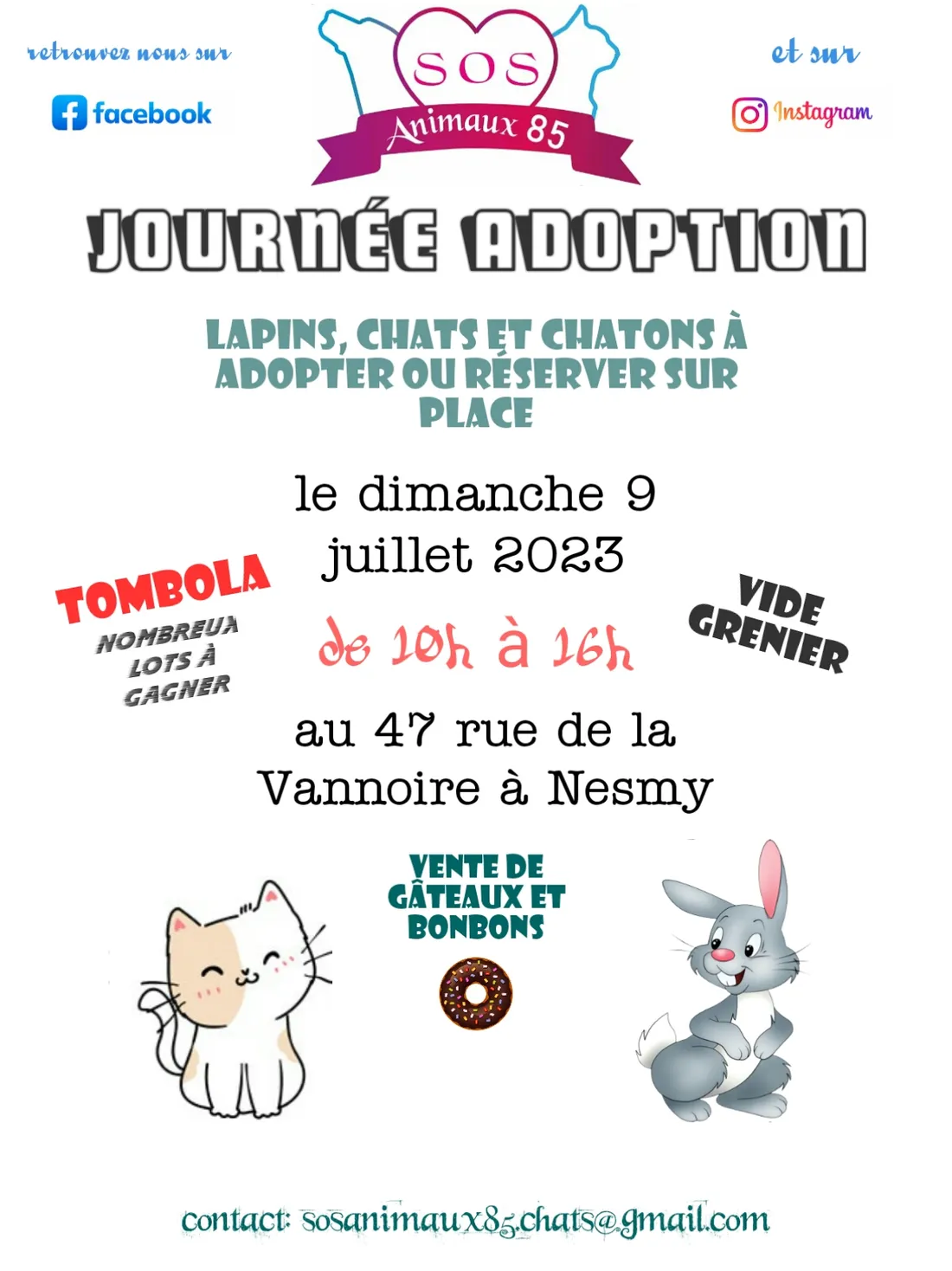 retrouvez nous sur

facebook

SOS
Animaux 85

et sur

Instagram

JOURNÉE ADOPTION

LAPINS, CHATS ET CHATONS À ADOPTER OU RÉSERVER SUR PLACE

le dimanche 9 juillet 2023

TOMBOLA
NOMBREUX LOTS À GAGNER

de 10h à 16h

VIDE GRENIER

au 47 rue de la Vannoire à Nesmy

VENTE DE GÂTEAUX ET BONBONS

contact: sosanimaux85.chats@gmail.com